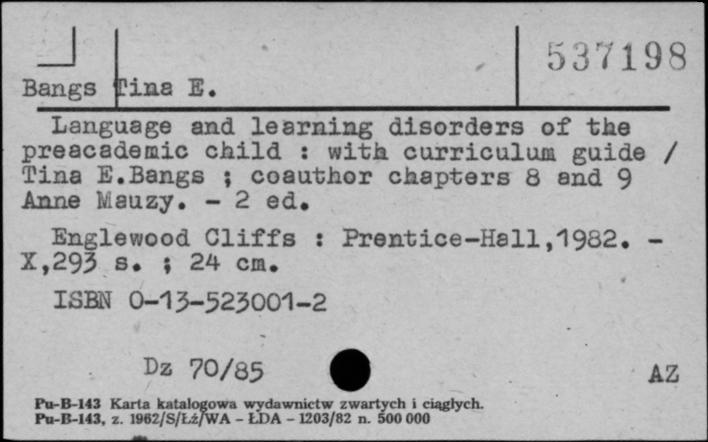 Bangs Tina E.

537198

Language and learning disorders of the preacademic child : with curriculum guide / Tina E.Bangs ; coauthor chapters 8 and 9 Anne Mauzy. - 2 ed.

Englewood Cliffs : Prentice-Hall,1982. - X,293 s. ; 24 cm.

ISBN 0-13-523001-2

Dz 70/85

AZ

Pu-B-143 Karta katalogowa wydawnictw zwartych i ciągłych.
Pu-B-143, z. 1962/S/Łż/WA - ŁDA - 1203/82 n. 500 000